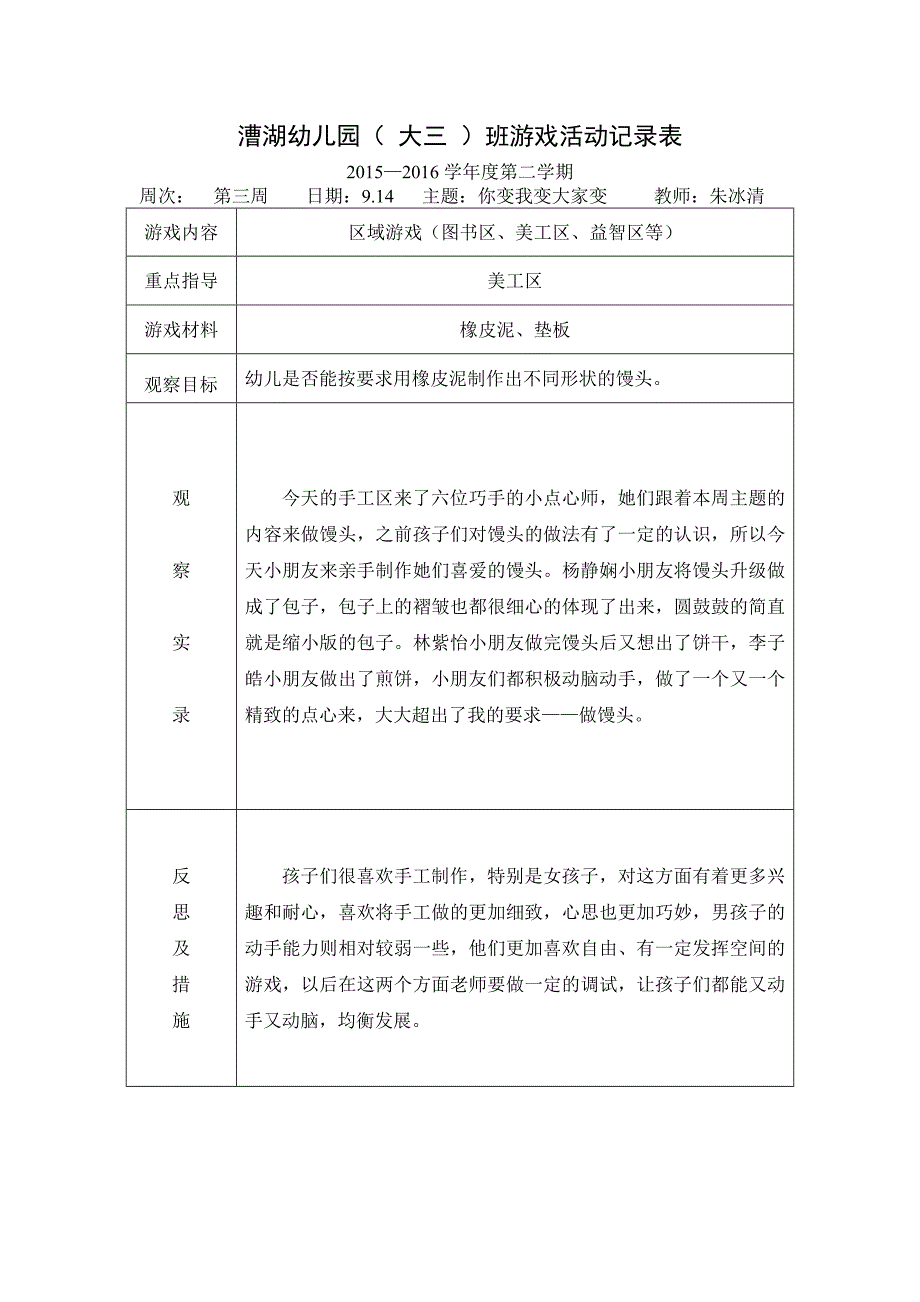 漕湖幼儿园（ 大三 ）班游戏活动记录表

2015—2016 学年度第二学期

周次： 第三周 日期：9.14 主题：你变我变大家变 教师：朱冰清

| 游戏内容 | 区域游戏（图书区、美工区、益智区等） |
|---|---|
| 重点指导 | 美工区 |
| 游戏材料 | 橡皮泥、垫板 |
| 观察目标 | 幼儿是否能按要求用橡皮泥制作出不同形状的馒头。 |
| 观察实录 | 今天的手工区来了六位巧手的小点心师，她们跟着本周主题的内容来做馒头，之前孩子们对馒头的做法有了一定的认识，所以今天小朋友来亲手制作她们喜爱的馒头。杨静娴小朋友将馒头升级做成了包子，包子上的褶皱也都很细心的体现了出来，圆鼓鼓的简直就是缩小版的包子。林紫怡小朋友做完馒头后又想出了饼干，李子皓小朋友做出了煎饼，小朋友们都积极动脑动手，做了一个又一个精致的点心来，大大超出了我的要求——做馒头。 |
| 反思及措施 | 孩子们很喜欢手工制作，特别是女孩子，对这方面有着更多兴趣和耐心，喜欢将手工做的更加细致，心思也更加巧妙，男孩子的动手能力则相对较弱一些，他们更加喜欢自由、有一定发挥空间的游戏，以后在这两个方面老师要做一定的调试，让孩子们都能又动手又动脑，均衡发展。 |